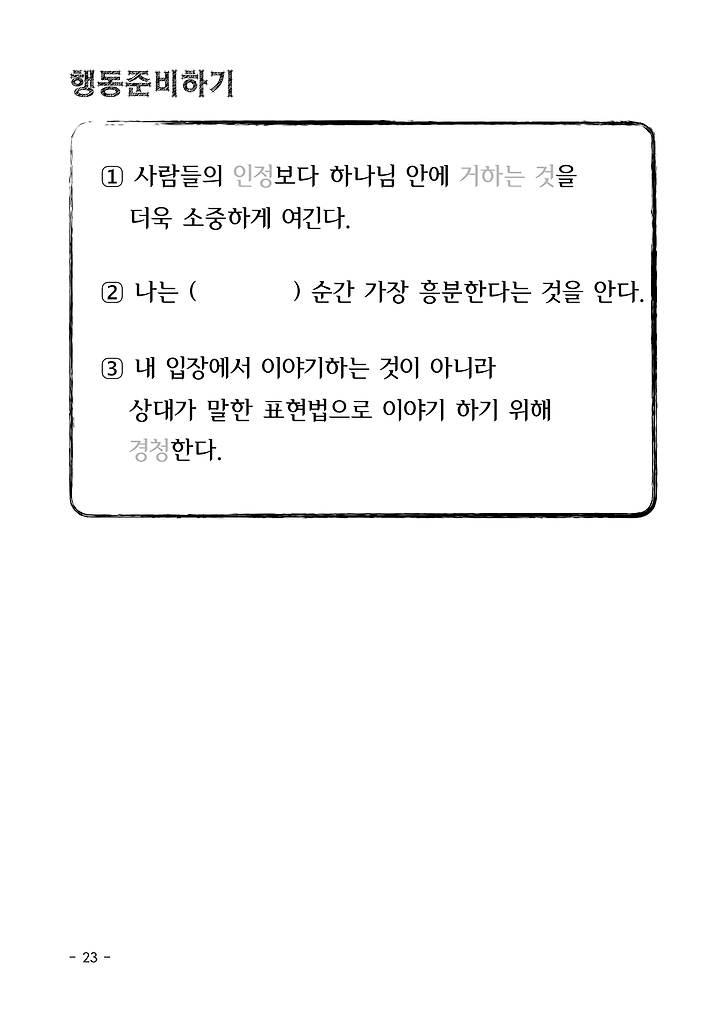 행동준비하기

① 사람들의 인정보다 하나님 안에 거하는 것을 더욱 소중하게 여긴다.

② 나는 (                ) 순간 가장 흥분한다는 것을 안다.

③ 내 입장에서 이야기하는 것이 아니라 상대가 말한 표현법으로 이야기 하기 위해 경청한다.

- 23 -